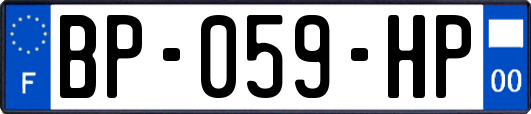 F
BP-059-HP
00